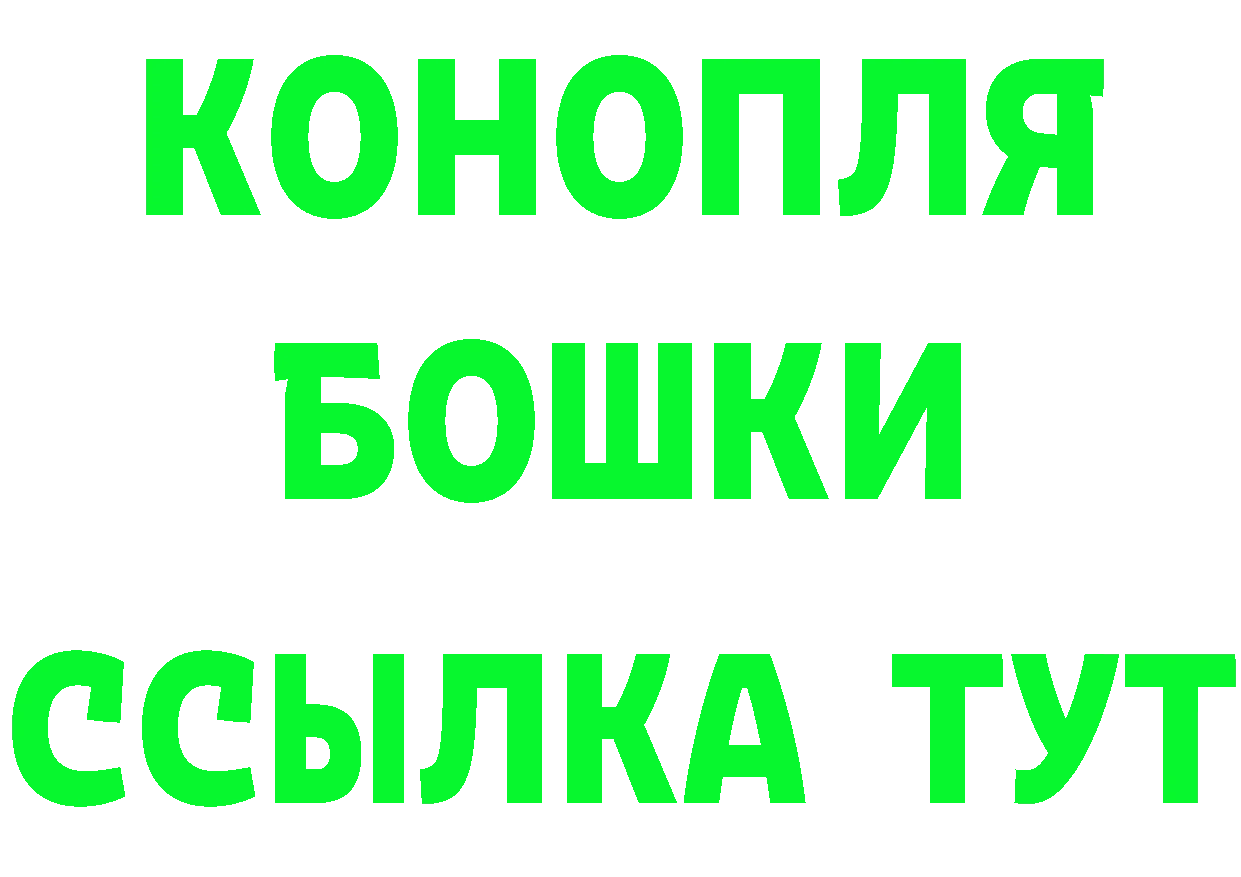 КОНОПЛЯ
БОШКИ
ССЫЛКА ТУТ